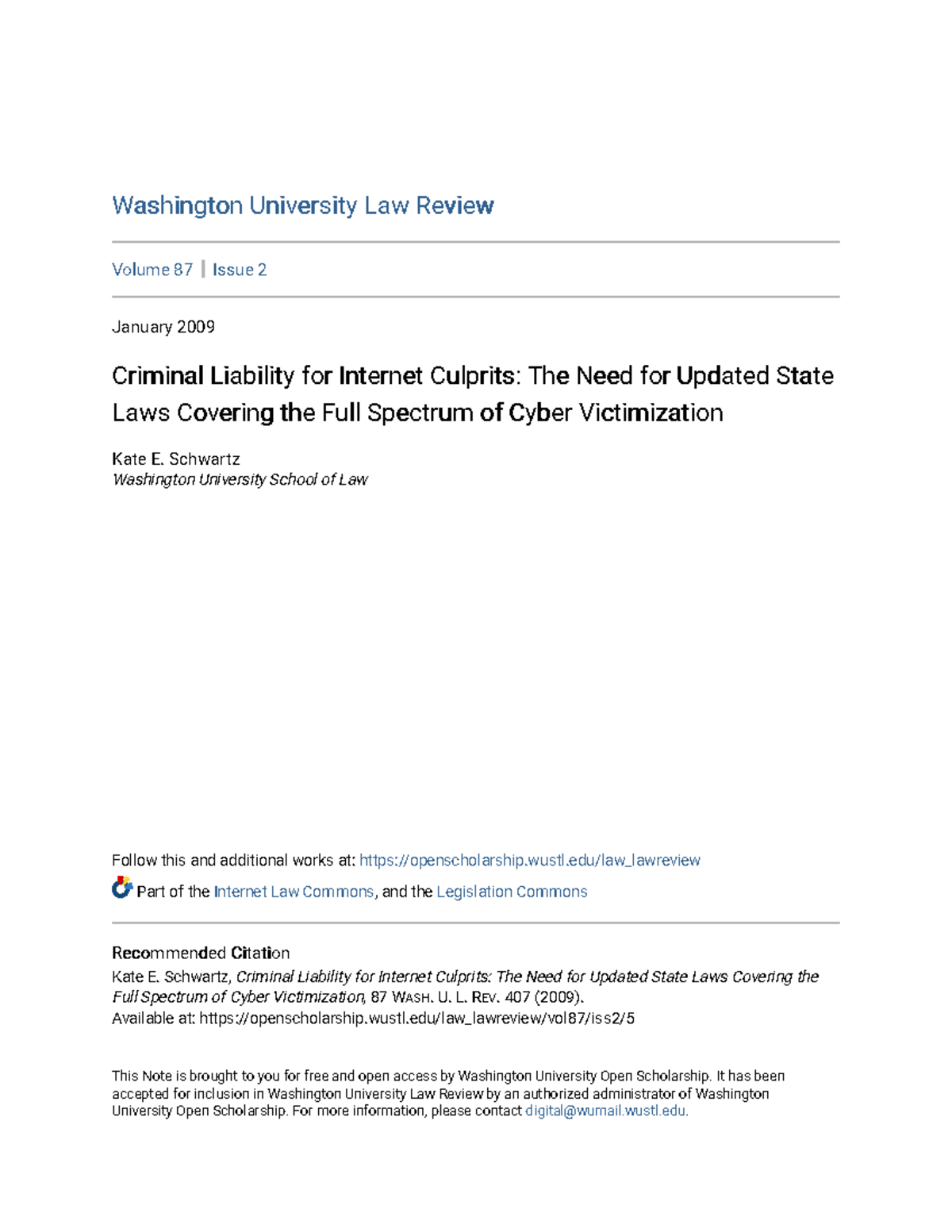 Washington University Law Review

Volume 87 | Issue 2

January 2009

Criminal Liability for Internet Culprits: The Need for Updated State Laws Covering the Full Spectrum of Cyber Victimization

Kate E. Schwartz
Washington University School of Law

Follow this and additional works at: https://openscholarship.wustl.edu/law_lawreview

Part of the Internet Law Commons, and the Legislation Commons

Recommended Citation
Kate E. Schwartz, Criminal Liability for Internet Culprits: The Need for Updated State Laws Covering the Full Spectrum of Cyber Victimization, 87 WASH. U. L. REV. 407 (2009).
Available at: https://openscholarship.wustl.edu/law_lawreview/vol87/iss2/5

This Note is brought to you for free and open access by Washington University Open Scholarship. It has been accepted for inclusion in Washington University Law Review by an authorized administrator of Washington University Open Scholarship. For more information, please contact digital@wumail.wustl.edu.